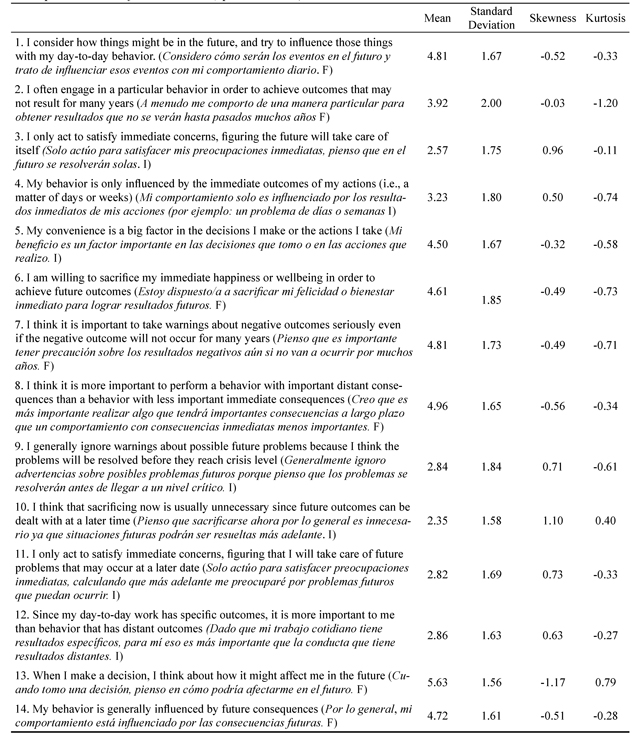 | | Mean | Standard Deviation | Skewness | Kurtosis |
|---|---|---|---|---|
| 1. I consider how things might be in the future, and try to influence those things with my day-to-day behavior. (Considero cómo serán los eventos en el futuro y trato de influenciar esos eventos con mi comportamiento diario. F) | 4.81 | 1.67 | -0.52 | -0.33 |
| 2. I often engage in a particular behavior in order to achieve outcomes that may not result for many years (A menudo me comporto de una manera particular para obtener resultados que no se verán hasta pasados muchos años F) | 3.92 | 2.00 | -0.03 | -1.20 |
| 3. I only act to satisfy immediate concerns, figuring the future will take care of itself (Solo actúo para satisfacer mis preocupaciones inmediatas, pienso que en el futuro se resolverán solas. I) | 2.57 | 1.75 | 0.96 | -0.11 |
| 4. My behavior is only influenced by the immediate outcomes of my actions (i.e., a matter of days or weeks) (Mi comportamiento solo es influenciado por los resultados inmediatos de mis acciones (por ejemplo: un problema de días o semanas I) | 3.23 | 1.80 | 0.50 | -0.74 |
| 5. My convenience is a big factor in the decisions I make or the actions I take (Mi beneficio es un factor importante en las decisiones que tomo o en las acciones que realizo. I) | 4.50 | 1.67 | -0.32 | -0.58 |
| 6. I am willing to sacrifice my immediate happiness or wellbeing in order to achieve future outcomes (Estoy dispuesto/a a sacrificar mi felicidad o bienestar inmediato para lograr resultados futuros. F) | 4.61 | 1.85 | -0.49 | -0.73 |
| 7. I think it is important to take warnings about negative outcomes seriously even if the negative outcome will not occur for many years (Pienso que es importante tener precaución sobre los resultados negativos aún si no van a ocurrir por muchos años. F) | 4.81 | 1.73 | -0.49 | -0.71 |
| 8. I think it is more important to perform a behavior with important distant consequences than a behavior with less important immediate consequences (Creo que es más importante realizar algo que tendrá importantes consecuencias a largo plazo que un comportamiento con consecuencias inmediatas menos importantes. F) | 4.96 | 1.65 | -0.56 | -0.34 |
| 9. I generally ignore warnings about possible future problems because I think the problems will be resolved before they reach crisis level (Generalmente ignoro advertencias sobre posibles problemas futuros porque pienso que los problemas se resolverán antes de llegar a un nivel crítico. I) | 2.84 | 1.84 | 0.71 | -0.61 |
| 10. I think that sacrificing now is usually unnecessary since future outcomes can be dealt with at a later time (Pienso que sacrificarse ahora por lo general es innecesario ya que situaciones futuras podrán ser resueltas más adelante. I) | 2.35 | 1.58 | 1.10 | 0.40 |
| 11. I only act to satisfy immediate concerns, figuring that I will take care of future problems that may occur at a later date (Solo actúo para satisfacer preocupaciones inmediatas, calculando que más adelante me preocuparé por problemas futuros que puedan ocurrir. I) | 2.82 | 1.69 | 0.73 | -0.33 |
| 12. Since my day-to-day work has specific outcomes, it is more important to me than behavior that has distant outcomes (Dado que mi trabajo cotidiano tiene resultados específicos, para mí eso es más importante que la conducta que tiene resultados distantes. I) | 2.86 | 1.63 | 0.63 | -0.27 |
| 13. When I make a decision, I think about how it might affect me in the future (Cuando tomo una decisión, pienso en cómo podría afectarme en el futuro. F) | 5.63 | 1.56 | -1.17 | 0.79 |
| 14. My behavior is generally influenced by future consequences (Por lo general, mi comportamiento está influenciado por las consecuencias futuras. F) | 4.72 | 1.61 | -0.51 | -0.28 |